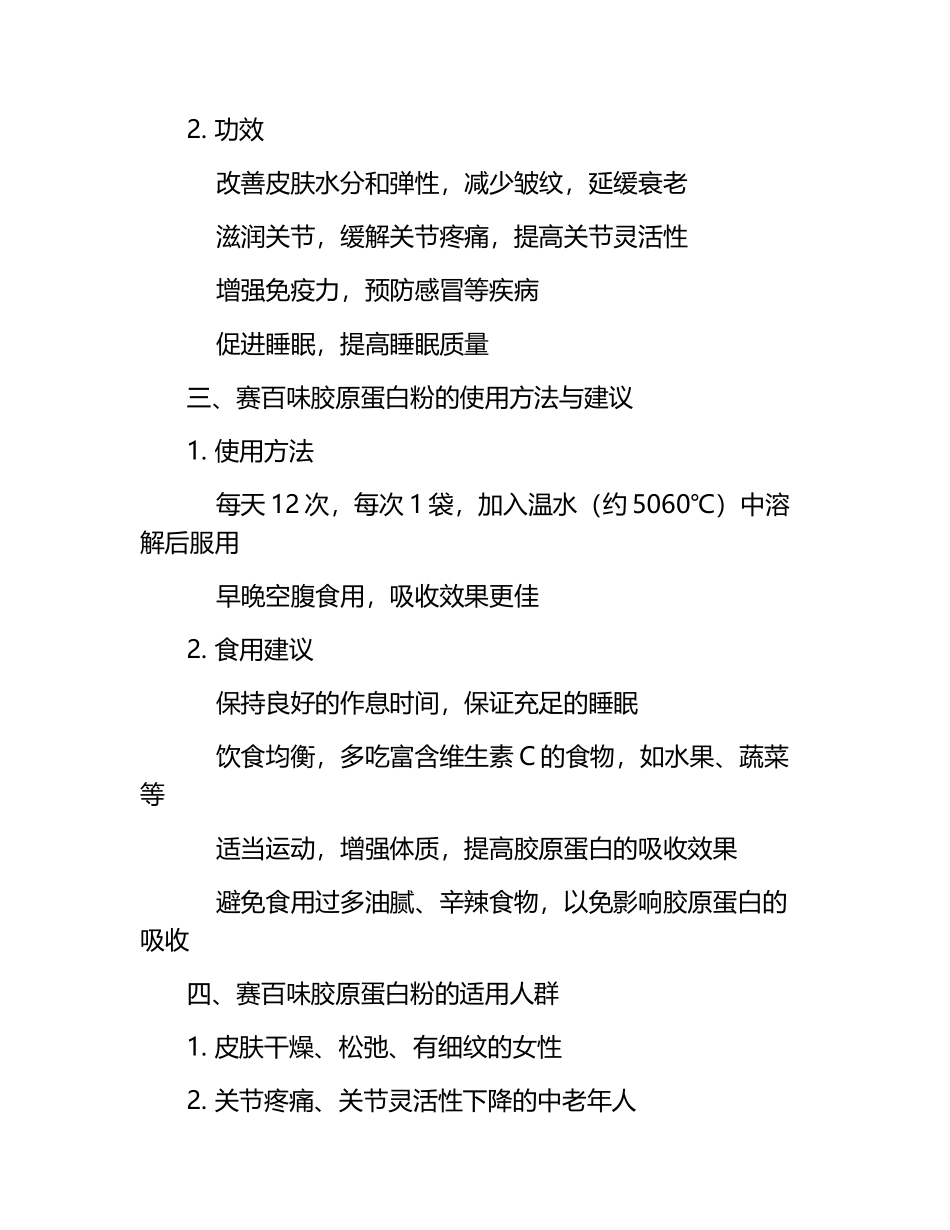 2. 功效

改善皮肤水分和弹性，减少皱纹，延缓衰老

滋润关节，缓解关节疼痛，提高关节灵活性

增强免疫力，预防感冒等疾病

促进睡眠，提高睡眠质量

三、赛百味胶原蛋白粉的使用方法与建议

1. 使用方法

每天 12 次，每次 1 袋，加入温水（约 5060℃）中溶解后服用

早晚空腹食用，吸收效果更佳

2. 食用建议

保持良好的作息时间，保证充足的睡眠

饮食均衡，多吃富含维生素 C 的食物，如水果、蔬菜等

适当运动，增强体质，提高胶原蛋白的吸收效果

避免食用过多油腻、辛辣食物，以免影响胶原蛋白的吸收

四、赛百味胶原蛋白粉的适用人群

1. 皮肤干燥、松弛、有细纹的女性

2. 关节疼痛、关节灵活性下降的中老年人